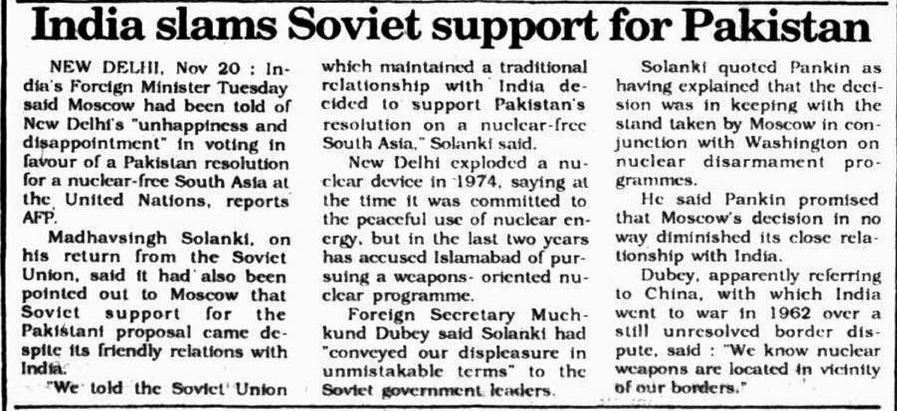 India slams Soviet support for Pakistan

NEW DELHI, Nov 20 : India's Foreign Minister Tuesday said Moscow had been told of New Delhi's "unhappiness and disappointment" in voting in favour of a Pakistan resolution for a nuclear-free South Asia at the United Nations, reports AFP.

Madhavsingh Solanki, on his return from the Soviet Union, said it had also been pointed out to Moscow that Soviet support for the Pakistani proposal came despite its friendly relations with India.

"We told the Soviet Union which maintained a traditional relationship with India decided to support Pakistan's resolution on a nuclear-free South Asia," Solanki said.

New Delhi exploded a nuclear device in 1974, saying at the time it was committed to the peaceful use of nuclear energy, but in the last two years has accused Islamabad of pursuing a weapons- oriented nuclear programme.

Foreign Secretary Muchkund Dubey said Solanki had "conveyed our displeasure in unmistakable terms" to the Soviet government leaders.

Solanki quoted Pankin as having explained that the decision was in keeping with the stand taken by Moscow in conjunction with Washington on nuclear disarmament programmes.

He said Pankin promised that Moscow's decision in no way diminished its close relationship with India.

Dubey, apparently referring to China, with which India went to war in 1962 over a still unresolved border dispute, said : "We know nuclear weapons are located in vicinity of our borders."